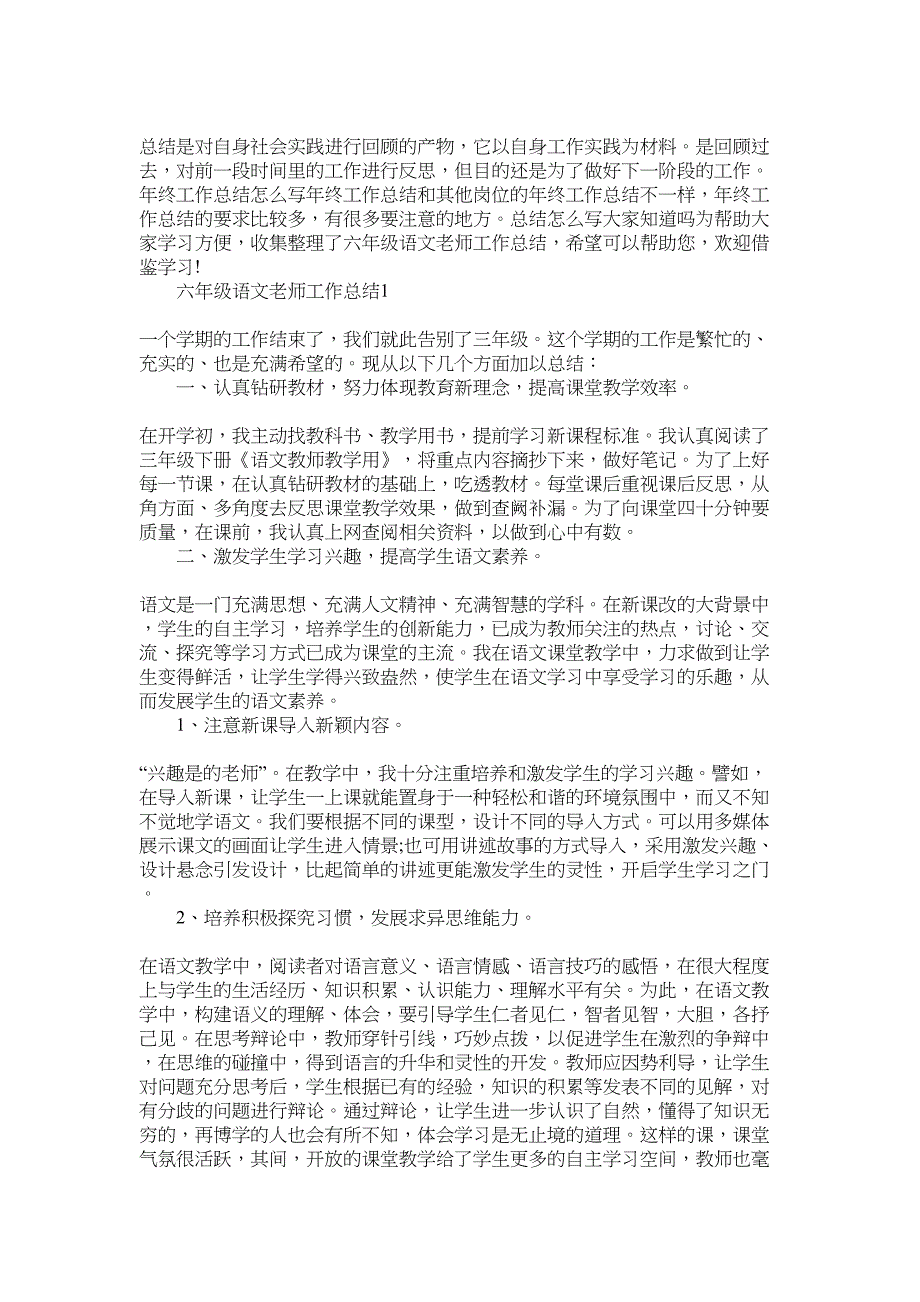 总结是对自身社会实践进行回顾的产物，它以自身工作实践为材料。是回顾过去，对前一段时间里的工作进行反思，但目的还是为了做好下一阶段的工作。年终工作总结怎么写年终工作总结和其他岗位的年终工作总结不一样，年终工作总结的要求比较多，有很多要注意的地方。总结怎么写大家知道吗为帮助大家学习方便，收集整理了六年级语文老师工作总结，希望可以帮助您，欢迎借鉴学习!

六年级语文老师工作总结1

一个学期的工作结束了，我们就此告别了三年级。这个学期的工作是繁忙的、充实的、也是充满希望的。现从以下几个方面加以总结：

一、认真钻研教材，努力体现教育新理念，提高课堂教学效率。

在开学初，我主动找教科书、教学用书，提前学习新课程标准。我认真阅读了三年级下册《语文教师教学用》，将重点内容摘抄下来，做好笔记。为了上好每一节课，在认真钻研教材的基础上，吃透教材。每堂课后重视课后反思，从角方面、多角度去反思课堂教学效果，做到查阙补漏。为了向课堂四十分钟要质量，在课前，我认真上网查阅相关资料，以做到心中有数。

二、激发学生学习兴趣，提高学生语文素养。

语文是一门充满思想、充满人文精神、充满智慧的学科。在新课改的大背景中，学生的自主学习，培养学生的创新能力，已成为教师关注的热点，讨论、交流、探究等学习方式已成为课堂的主流。我在语文课堂教学中，力求做到让学生变得鲜活，让学生学得兴致盎然，使学生在语文学习中享受学习的乐趣，从而发展学生的语文素养。

1、注意新课导入新颖内容。

“兴趣是的老师”。在教学中，我十分注重培养和激发学生的学习兴趣。譬如，在导入新课，让学生一上课就能置身于一种轻松和谐的环境氛围中，而又不知不觉地学语文。我们要根据不同的课型，设计不同的导入方式。可以用多媒体展示课文的画面让学生进入情景;也可用讲述故事的方式导入，采用激发兴趣、设计悬念引发设计，比起简单的讲述更能激发学生的灵性，开启学生学习之门。

2、培养积极探究习惯，发展求异思维能力。

在语文教学中，阅读者对语言意义、语言情感、语言技巧的感悟，在很大程度上与学生的生活经历、知识积累、认识能力、理解水平有关。为此，在语文教学中，构建语义的理解、体会，要引导学生仁者见仁，智者见智，大胆，各抒己见。在思考辩论中，教师穿针引线，巧妙点拨，以促进学生在激烈的争辩中，在思维的碰撞中，得到语言的升华和灵性的开发。教师应因势利导，让学生对问题充分思考后，学生根据已有的经验，知识的积累等发表不同的见解，对有分歧的问题进行辩论。通过辩论，让学生进一步认识了自然，懂得了知识无穷的，再博学的人也会有所不知，体会学习是无止境的道理。这样的课，课堂气氛很活跃，其间，开放的课堂教学给了学生更多的自主学习空间，教师也毫